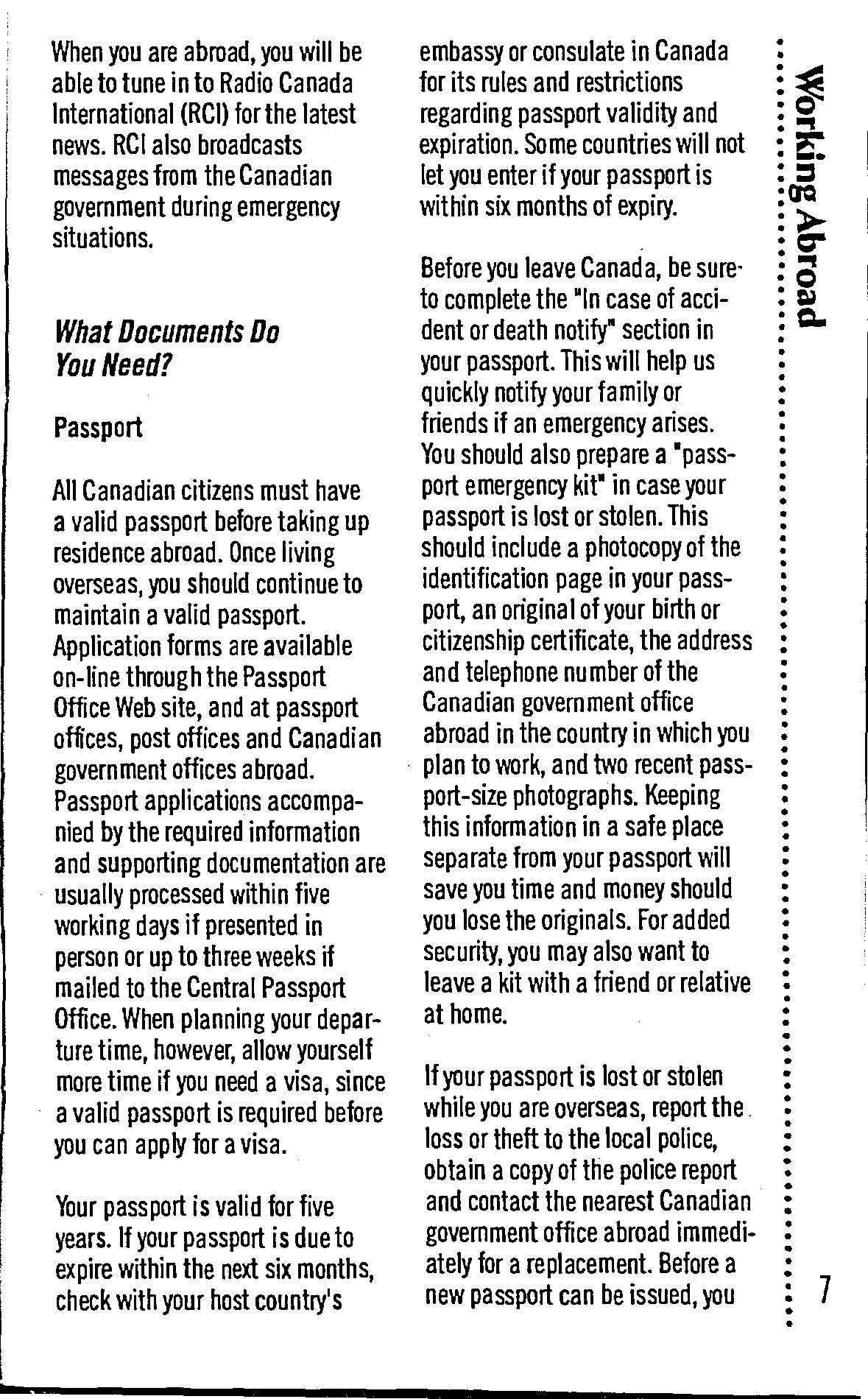 When you are abroad, you will be able to tune in to Radio Canada International (RCI) for the latest news. RCI also broadcasts messages from the Canadian government during emergency situations.

What Documents Do You Need?

Passport

All Canadian citizens must have a valid passport before taking up residence abroad. Once living overseas, you should continue to maintain a valid passport. Application forms are available on-line through the Passport Office Web site, and at passport offices, post offices and Canadian government offices abroad. Passport applications accompanied by the required information and supporting documentation are usually processed within five working days if presented in person or up to three weeks if mailed to the Central Passport Office. When planning your departure time, however, allow yourself more time if you need a visa, since a valid passport is required before you can apply for a visa.

Your passport is valid for five years. If your passport is due to expire within the next six months, check with your host country's embassy or consulate in Canada for its rules and restrictions regarding passport validity and expiration. Some countries will not let you enter if your passport is within six months of expiry.

Before you leave Canada, be sure to complete the "In case of accident or death notify" section in your passport. This will help us quickly notify your family or friends if an emergency arises. You should also prepare a "passport emergency kit" in case your passport is lost or stolen. This should include a photocopy of the identification page in your passport, an original of your birth or citizenship certificate, the address and telephone number of the Canadian government office abroad in the country in which you plan to work, and two recent passport-size photographs. Keeping this information in a safe place separate from your passport will save you time and money should you lose the originals. For added security, you may also want to leave a kit with a friend or relative at home.

If your passport is lost or stolen while you are overseas, report the loss or theft to the local police, obtain a copy of the police report and contact the nearest Canadian government office abroad immediately for a replacement. Before a new passport can be issued, you

Working Abroad

7